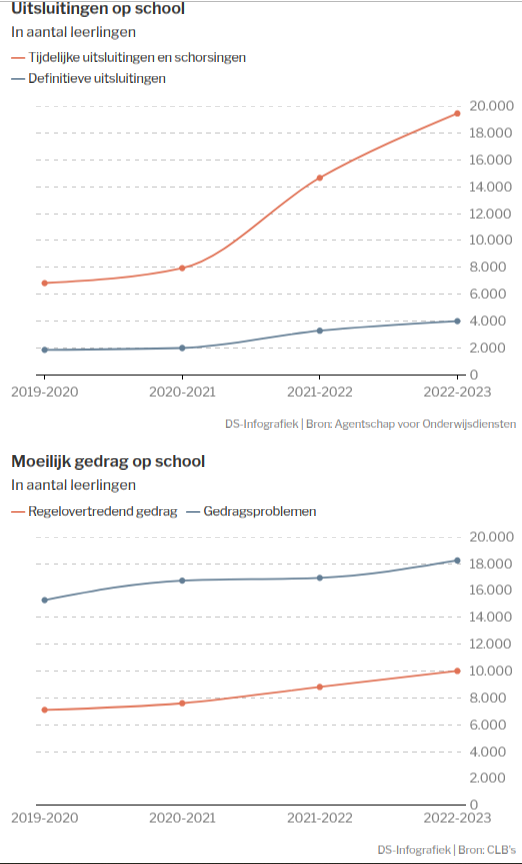 Uitsluitingen op school
In aantal leerlingen

— Tijdelijke uitsluitingen en schorsingen
— Definitieve uitsluitingen

20.000
18.000
16.000
14.000
12.000
10.000
8.000
6.000
4.000
2.000
0

2019-2020
2020-2021
2021-2022
2022-2023

DS-Infografiek | Bron: Agentschap voor Onderwijsdiensten

Moeilijk gedrag op school
In aantal leerlingen

— Regelovertredend gedrag — Gedragsproblemen

20.000
18.000
16.000
14.000
12.000
10.000
8.000
6.000
4.000
2.000
0

2019-2020
2020-2021
2021-2022
2022-2023

DS-Infografiek | Bron: CLB's